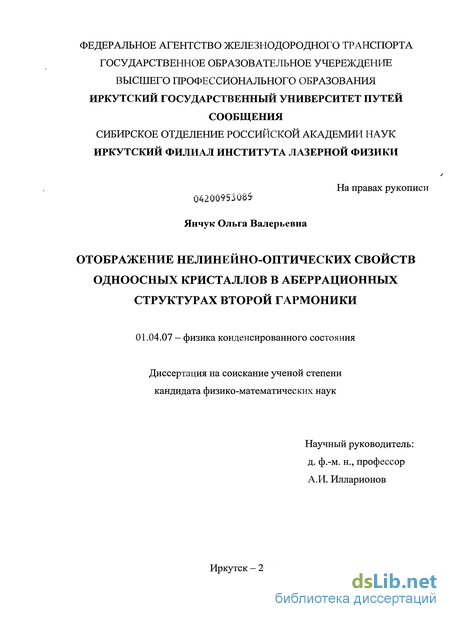 ФЕДЕРАЛЬНОЕ АГЕНТСТВО ЖЕЛЕЗНОДОРОДНОГО ТРАНСПОРТА
ГОСУДАРСТВЕННОЕ ОБРАЗОВАТЕЛЬНОЕ УЧЕРЕЖДЕНИЕ
ВЫСШЕГО ПРОФЕССИОНАЛЬНОГО ОБРАЗОВАНИЯ
ИРКУТСКИЙ ГОСУДАРСТВЕННЫЙ УНИВЕРСИТЕТ ПУТЕЙ СООБЩЕНИЯ
СИБИРСКОЕ ОТДЕЛЕНИЕ РОССИЙСКОЙ АКАДЕМИИ НАУК
ИРКУТСКИЙ ФИЛИАЛ ИНСТИТУТА ЛАЗЕРНОЙ ФИЗИКИ

На правах рукописи

04200953085

Янчук Ольга Валерьевна

ОТОБРАЖЕНИЕ НЕЛИНЕЙНО-ОПТИЧЕСКИХ СВОЙСТВ ОДНООСНЫХ КРИСТАЛЛОВ В АБЕРРАЦИОННЫХ СТРУКТУРАХ ВТОРОЙ ГАРМОНИКИ

01.04.07 – физика конденсированного состояния

Диссертация на соискание ученой степени
кандидата физико-математических наук

Научный руководитель:
д. ф.-м. н., профессор
А.И. Илларионов

Иркутск – 2

dsLib.net
библиотека диссертаций